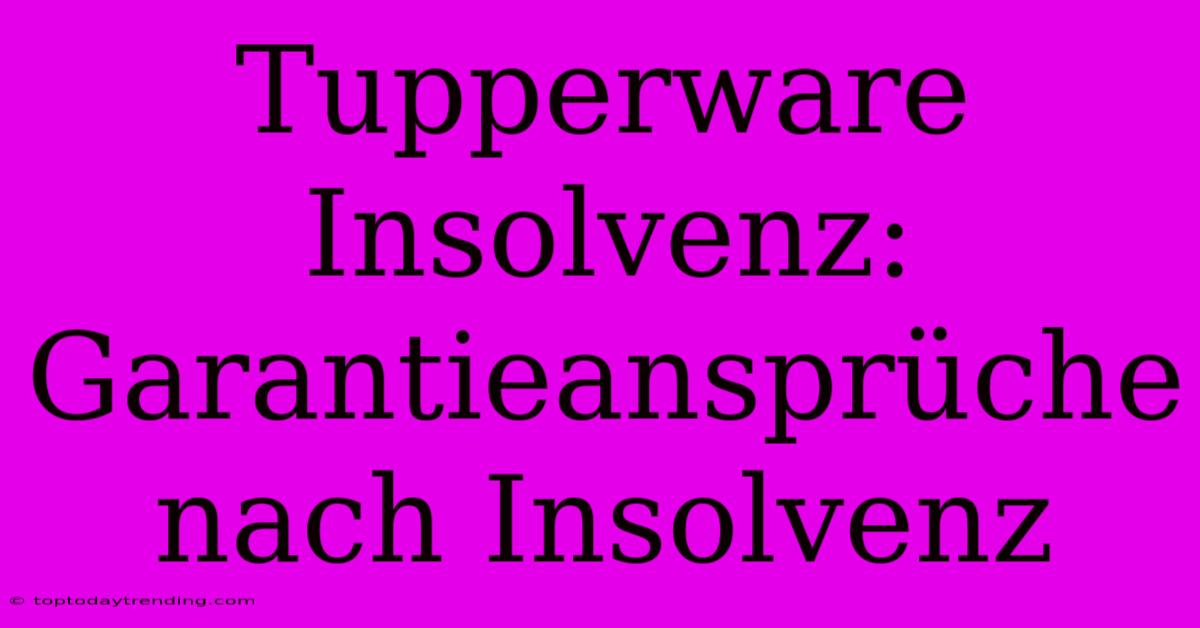 Tupperware Insolvenz: Garantieansprüche nach Insolvenz

© toptodaytrending.com